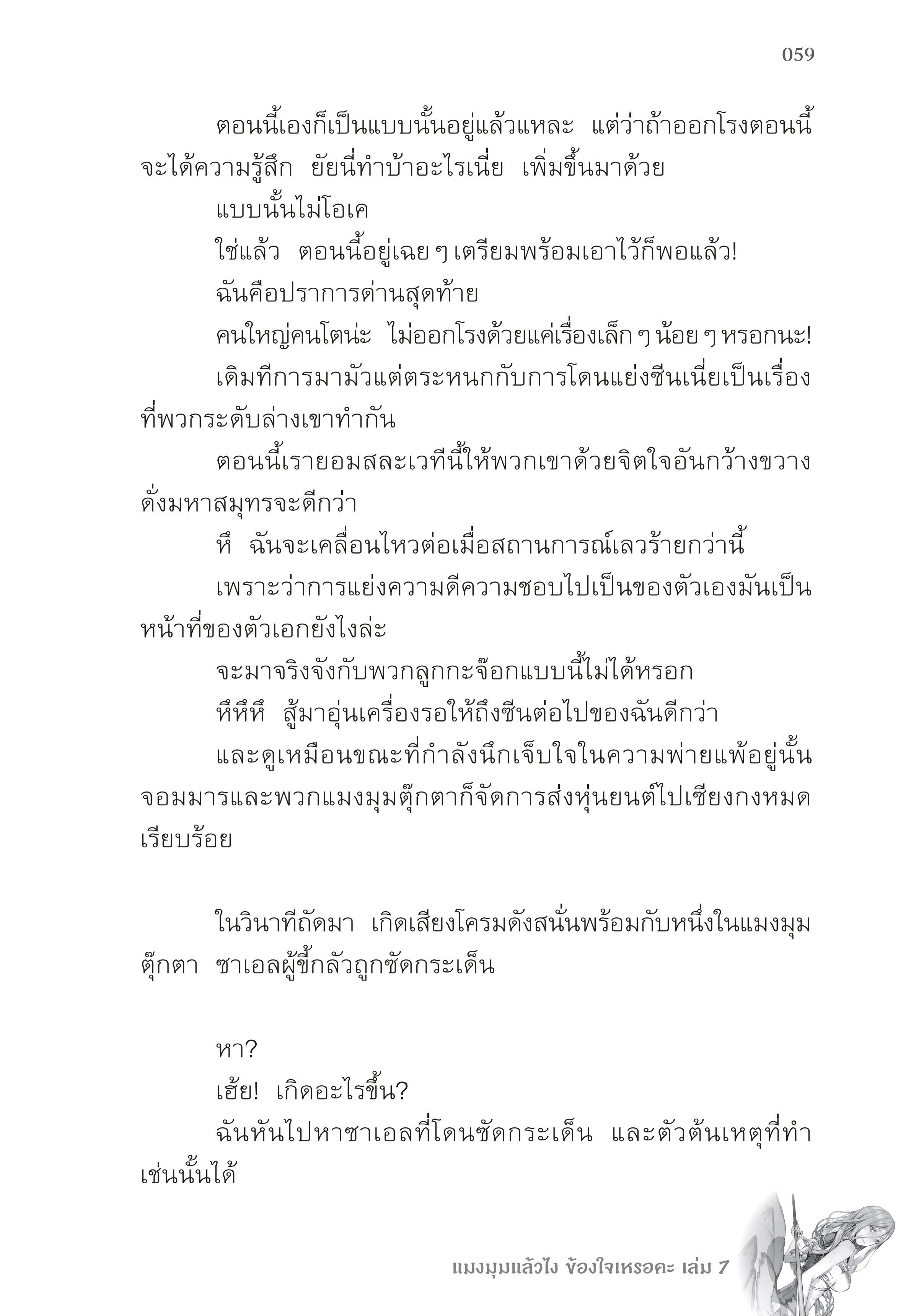 059

ตอนนี้เองก็เป็นแบบนั้นอยู่แล้วแหละ แต่ว่าถ้าออกโรงตอนนี้จะได้ความรู้สึก ยัยนี่ทำบ้าอะไรเนี่ย เพิ่มขึ้นมาด้วย

แบบนั้นไม่โอเค

ใช่แล้ว ตอนนี้อยู่เฉย ๆ เตรียมพร้อมเอาไว้ก็พอแล้ว!

ฉันคือปราการด่านสุดท้าย

คนใหญ่คนโตน่ะ ไม่ออกโรงด้วยแค่เรื่องเล็ก ๆ น้อย ๆ หรอกนะ!

เดิมทีการมามัวแต่ตระหนกกับการโดนแย่งซีนเนี่ยเป็นเรื่องที่พวกระดับล่างเขาทำกัน

ตอนนี้เรายอมสละเวทีนี้ให้พวกเขาด้วยจิตใจอันกว้างขวางดั่งมหาสมุทรจะดีกว่า

หึ ฉันจะเคลื่อนไหวต่อเมื่อสถานการณ์เลวร้ายกว่านี้

เพราะว่าการแย่งความดีความชอบไปเป็นของตัวเองมันเป็นหน้าที่ของตัวเอกยังไงล่ะ

จะมาจริงจังกับพวกลูกกะจ๊อกแบบนี้ไม่ได้หรอก

หึหึหึ สู้มาอุ่นเครื่องรอให้ถึงซีนต่อไปของฉันดีกว่า

และดูเหมือนขณะที่กำลังนึกเจ็บใจในความพ่ายแพ้อยู่นั้น จอมมารและพวกแมงมุมตุ๊กตาก็จัดการส่งหุ่นยนต์ไปเซียงกงหมดเรียบร้อย

ในวินาทีถัดมา เกิดเสียงโครมดังสนั่นพร้อมกับหนึ่งในแมงมุมตุ๊กตา ซาเอลผู้ขี้กลัวถูกซัดกระเด็น

หา?

เฮ้ย! เกิดอะไรขึ้น?

ฉันหันไปหาซาเอลที่โดนซัดกระเด็น และตัวต้นเหตุที่ทำเช่นนั้นได้

แมงมุมแล้วไง ข้องใจเหรอคะ เล่ม 7